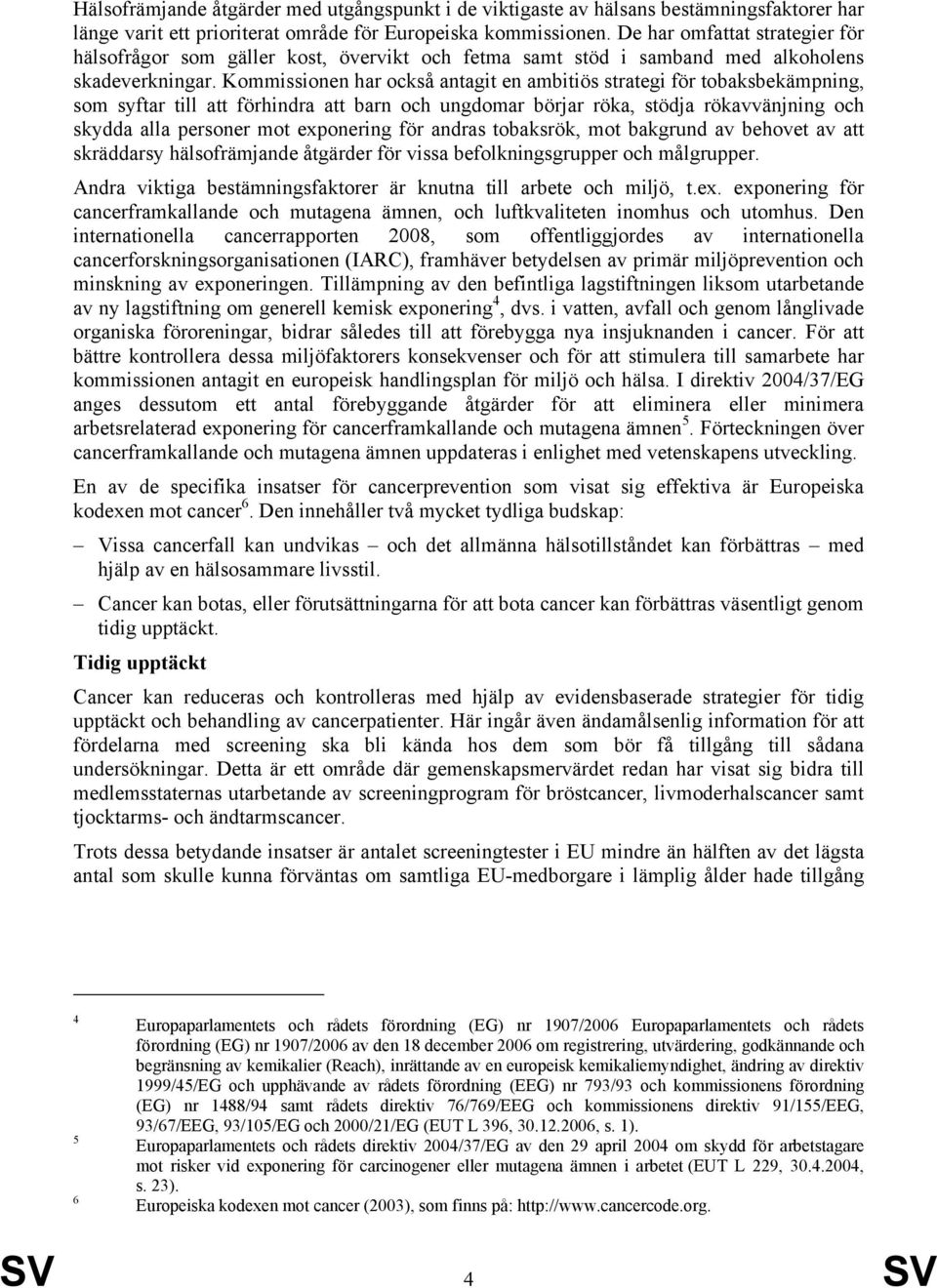 Hälsofrämjande åtgärder med utgångspunkt i de viktigaste av hälsans bestämningsfaktorer har länge varit ett prioriterat område för Europeiska kommissionen. De har omfattat strategier för hälsofrågor som gäller kost, övervikt och fetma samt stöd i samband med alkoholens skadeverkningar. Kommissionen har också antagit en ambitiös strategi för tobaksbekämpning, som syftar till att förhindra att barn och ungdomar börjar röka, stödja rökavvänjning och skydda alla personer mot exponering för andras tobaksrök, mot bakgrund av behovet av att skräddarsy hälsofrämjande åtgärder för vissa befolkningsgrupper och målgrupper.

Andra viktiga bestämningsfaktorer är knutna till arbete och miljö, t.ex. exponering för cancerframkallande och mutagena ämnen, och luftkvaliteten inomhus och utomhus. Den internationella cancerrapporten 2008, som offentliggjordes av internationella cancerforskningsorganisationen (IARC), framhäver betydelsen av primär miljöprevention och minskning av exponeringen. Tillämpning av den befintliga lagstiftningen liksom utarbetande av ny lagstiftning om generell kemisk exponering$^4$, dvs. i vatten, avfall och genom långlivade organiska föroreningar, bidrar således till att förebygga nya insjuknanden i cancer. För att bättre kontrollera dessa miljöfaktorers konsekvenser och för att stimulera till samarbete har kommissionen antagit en europeisk handlingsplan för miljö och hälsa. I direktiv 2004/37/EG anges dessutom ett antal förebyggande åtgärder för att eliminera eller minimera arbetsrelaterad exponering för cancerframkallande och mutagena ämnen$^5$. Förteckningen över cancerframkallande och mutagena ämnen uppdateras i enlighet med vetenskapens utveckling.

En av de specifika insatser för cancerprevention som visat sig effektiva är Europeiska kodexen mot cancer$^6$. Den innehåller två mycket tydliga budskap:

– Vissa cancerfall kan undvikas – och det allmänna hälsotillståndet kan förbättras – med hjälp av en hälsosammare livsstil.

– Cancer kan botas, eller förutsättningarna för att bota cancer kan förbättras väsentligt genom tidig upptäckt.

Tidig upptäckt

Cancer kan reduceras och kontrolleras med hjälp av evidensbaserade strategier för tidig upptäckt och behandling av cancerpatienter. Här ingår även ändamålsenlig information för att fördelarna med screening ska bli kända hos dem som bör få tillgång till sådana undersökningar. Detta är ett område där gemenskapsmervärdet redan har visat sig bidra till medlemsstaternas utarbetande av screeningprogram för bröstcancer, livmoderhalscancer samt tjocktarms- och ändtarmscancer.

Trots dessa betydande insatser är antalet screeningtester i EU mindre än hälften av det lägsta antal som skulle kunna förväntas om samtliga EU-medborgare i lämplig ålder hade tillgång

4 Europaparlamentets och rådets förordning (EG) nr 1907/2006 Europaparlamentets och rådets förordning (EG) nr 1907/2006 av den 18 december 2006 om registrering, utvärdering, godkännande och begränsning av kemikalier (Reach), inrättande av en europeisk kemikaliemyndighet, ändring av direktiv 1999/45/EG och upphävande av rådets förordning (EEG) nr 793/93 och kommissionens förordning (EG) nr 1488/94 samt rådets direktiv 76/769/EEG och kommissionens direktiv 91/155/EEG, 93/67/EEG, 93/105/EG och 2000/21/EG (EUT L 396, 30.12.2006, s. 1).
5 Europaparlamentets och rådets direktiv 2004/37/EG av den 29 april 2004 om skydd för arbetstagare mot risker vid exponering för carcinogener eller mutagena ämnen i arbetet (EUT L 229, 30.4.2004, s. 23).
6 Europeiska kodexen mot cancer (2003), som finns på: http://www.cancercode.org.

SV 4 SV